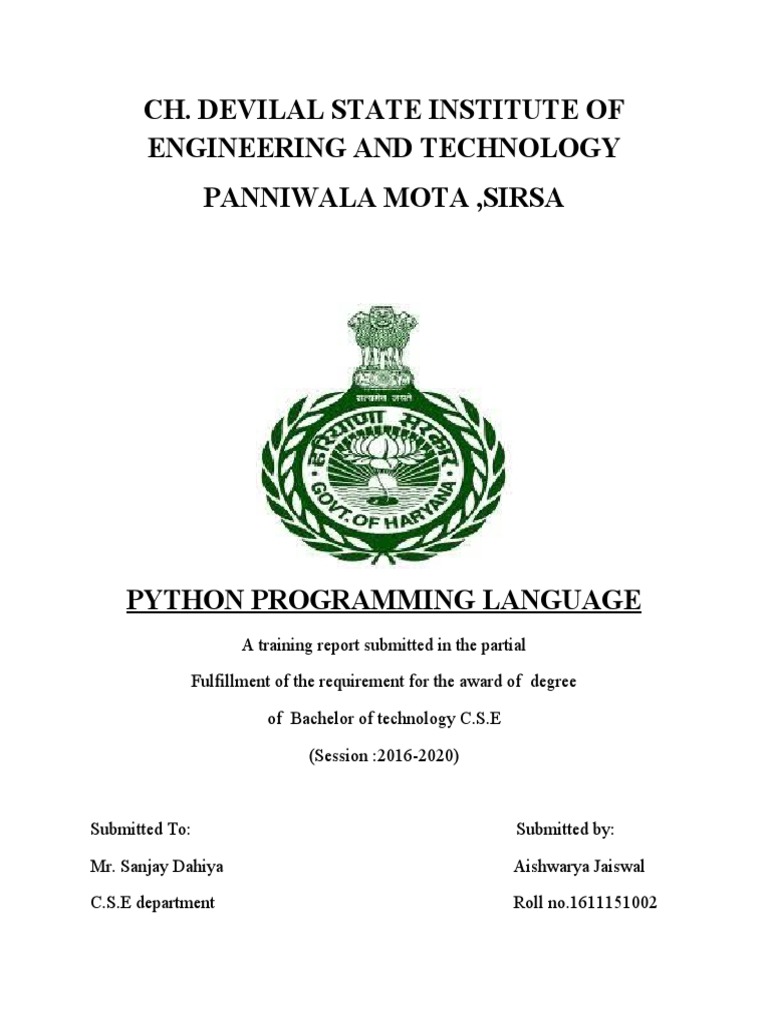 CH. DEVILAL STATE INSTITUTE OF ENGINEERING AND TECHNOLOGY

PANNIWALA MOTA ,SIRSA

सत्यमेव जयते

हरियाणा सरकार

GOVT. OF HARYANA

PYTHON PROGRAMMING LANGUAGE

A training report submitted in the partial

Fulfillment of the requirement for the award of degree

of Bachelor of technology C.S.E

(Session :2016-2020)

Submitted To:

Mr. Sanjay Dahiya

C.S.E department

Submitted by:

Aishwarya Jaiswal

Roll no.1611151002